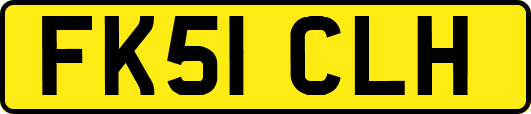 FK51 CLH